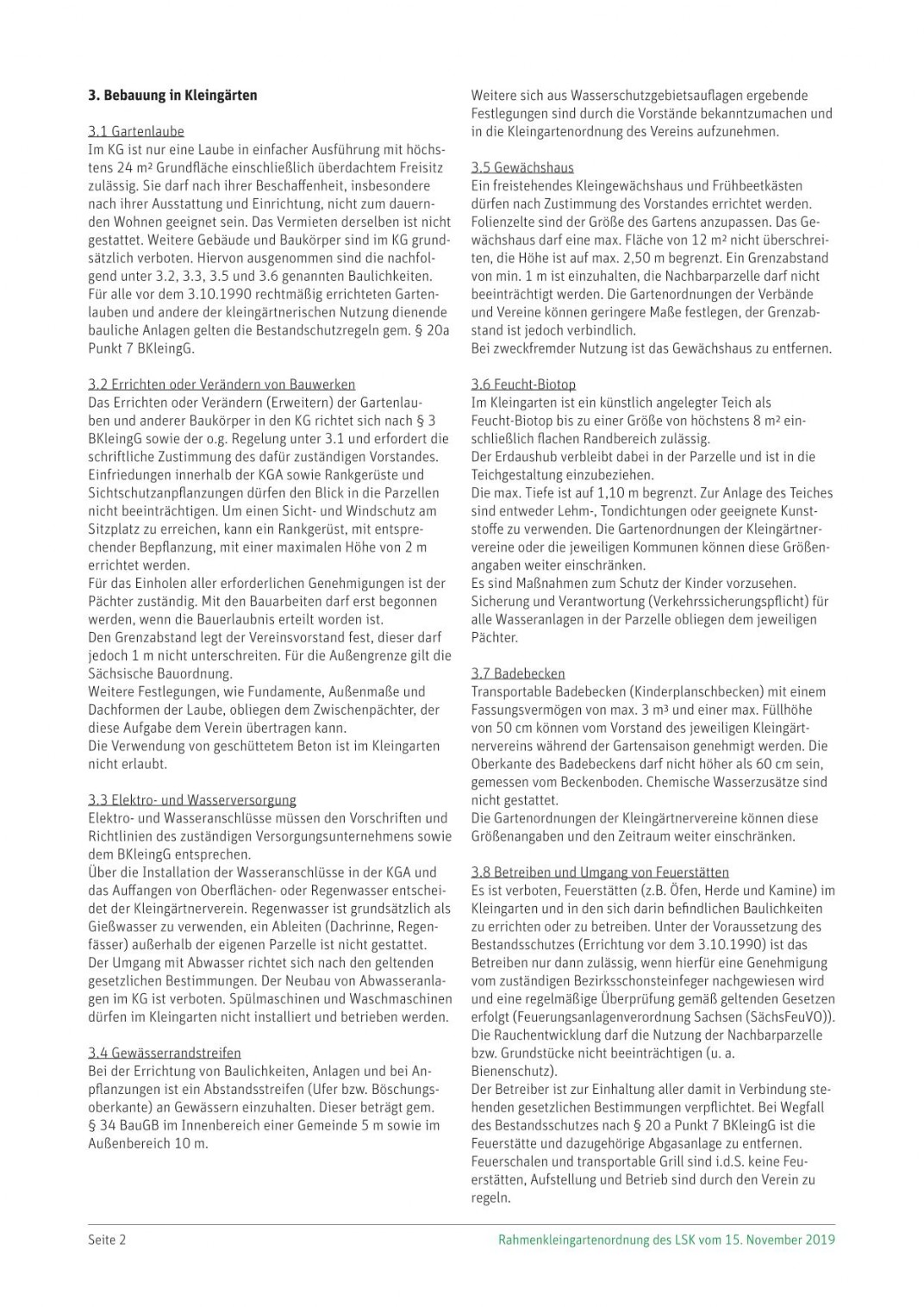 **3. Bebauung in Kleingärten**

3.1 Gartenlaube
Im KG ist nur eine Laube in einfacher Ausführung mit höchstens 24 m² Grundfläche einschließlich überdachtem Freisitz zulässig. Sie darf nach ihrer Beschaffenheit, insbesondere nach ihrer Ausstattung und Einrichtung, nicht zum dauernden Wohnen geeignet sein. Das Vermieten derselben ist nicht gestattet. Weitere Gebäude und Baukörper sind im KG grundsätzlich verboten. Hiervon ausgenommen sind die nachfolgend unter 3.2, 3.3, 3.5 und 3.6 genannten Baulichkeiten. Für alle vor dem 3.10.1990 rechtmäßig errichteten Gartenlauben und andere der kleingärtnerischen Nutzung dienende bauliche Anlagen gelten die Bestandschutzregeln gem. § 20a Punkt 7 BKleingG.

3.2 Errichten oder Verändern von Bauwerken
Das Errichten oder Verändern (Erweitern) der Gartenlauben und anderer Baukörper in den KG richtet sich nach § 3 BKleingG sowie der o.g. Regelung unter 3.1 und erfordert die schriftliche Zustimmung des dafür zuständigen Vorstandes. Einfriedungen innerhalb der KGA sowie Rankgerüste und Sichtschutzanpflanzungen dürfen den Blick in die Parzellen nicht beeinträchtigen. Um einen Sicht- und Windschutz am Sitzplatz zu erreichen, kann ein Rankgerüst, mit entsprechender Bepflanzung, mit einer maximalen Höhe von 2 m errichtet werden.
Für das Einholen aller erforderlichen Genehmigungen ist der Pächter zuständig. Mit den Bauarbeiten darf erst begonnen werden, wenn die Bauerlaubnis erteilt worden ist.
Den Grenzabstand legt der Vereinsvorstand fest, dieser darf jedoch 1 m nicht unterschreiten. Für die Außengrenze gilt die Sächsische Bauordnung.
Weitere Festlegungen, wie Fundamente, Außenmaße und Dachformen der Laube, obliegen dem Zwischenpächter, der diese Aufgabe dem Verein übertragen kann.
Die Verwendung von geschüttetem Beton ist im Kleingarten nicht erlaubt.

3.3 Elektro- und Wasserversorgung
Elektro- und Wasseranschlüsse müssen den Vorschriften und Richtlinien des zuständigen Versorgungsunternehmens sowie dem BKleingG entsprechen.
Über die Installation der Wasseranschlüsse in der KGA und das Auffangen von Oberflächen- oder Regenwasser entscheidet der Kleingärtnerverein. Regenwasser ist grundsätzlich als Gießwasser zu verwenden, ein Ableiten (Dachrinne, Regenfässer) außerhalb der eigenen Parzelle ist nicht gestattet.
Der Umgang mit Abwasser richtet sich nach den geltenden gesetzlichen Bestimmungen. Der Neubau von Abwasseranlagen im KG ist verboten. Spülmaschinen und Waschmaschinen dürfen im Kleingarten nicht installiert und betrieben werden.

3.4 Gewässerrandstreifen
Bei der Errichtung von Baulichkeiten, Anlagen und bei Anpflanzungen ist ein Abstandsstreifen (Ufer bzw. Böschungsoberkante) an Gewässern einzuhalten. Dieser beträgt gem. § 34 BauGB im Innenbereich einer Gemeinde 5 m sowie im Außenbereich 10 m.

Weitere sich aus Wasserschutzgebietsauflagen ergebende Festlegungen sind durch die Vorstände bekanntzumachen und in die Kleingartenordnung des Vereins aufzunehmen.

3.5 Gewächshaus
Ein freistehendes Kleingewächshaus und Frühbeetkästen dürfen nach Zustimmung des Vorstandes errichtet werden. Folienzelte sind der Größe des Gartens anzupassen. Das Gewächshaus darf eine max. Fläche von 12 m² nicht überschreiten, die Höhe ist auf max. 2,50 m begrenzt. Ein Grenzabstand von min. 1 m ist einzuhalten, die Nachbarparzelle darf nicht beeinträchtigt werden. Die Gartenordnungen der Verbände und Vereine können geringere Maße festlegen, der Grenzabstand ist jedoch verbindlich.
Bei zweckfremder Nutzung ist das Gewächshaus zu entfernen.

3.6 Feucht-Biotop
Im Kleingarten ist ein künstlich angelegter Teich als Feucht-Biotop bis zu einer Größe von höchstens 8 m² einschließlich flachen Randbereich zulässig.
Der Erdaushub verbleibt dabei in der Parzelle und ist in die Teichgestaltung einzubeziehen.
Die max. Tiefe ist auf 1,10 m begrenzt. Zur Anlage des Teiches sind entweder Lehm-, Tondichtungen oder geeignete Kunststoffe zu verwenden. Die Gartenordnungen der Kleingärtnervereine oder die jeweiligen Kommunen können diese Größenangaben weiter einschränken.
Es sind Maßnahmen zum Schutz der Kinder vorzusehen.
Sicherung und Verantwortung (Verkehrssicherungspflicht) für alle Wasseranlagen in der Parzelle obliegen dem jeweiligen Pächter.

3.7 Badebecken
Transportable Badebecken (Kinderplanschbecken) mit einem Fassungsvermögen von max. 3 m³ und einer max. Füllhöhe von 50 cm können vom Vorstand des jeweiligen Kleingärtnervereins während der Gartensaison genehmigt werden. Die Oberkante des Badebeckens darf nicht höher als 60 cm sein, gemessen vom Beckenboden. Chemische Wasserzusätze sind nicht gestattet.
Die Gartenordnungen der Kleingärtnervereine können diese Größenangaben und den Zeitraum weiter einschränken.

3.8 Betreiben und Umgang von Feuerstätten
Es ist verboten, Feuerstätten (z.B. Öfen, Herde und Kamine) im Kleingarten und in den sich darin befindlichen Baulichkeiten zu errichten oder zu betreiben. Unter der Voraussetzung des Bestandsschutzes (Errichtung vor dem 3.10.1990) ist das Betreiben nur dann zulässig, wenn hierfür eine Genehmigung vom zuständigen Bezirksschonsteinfeger nachgewiesen wird und eine regelmäßige Überprüfung gemäß geltenden Gesetzen erfolgt (Feuerungsanlagenverordnung Sachsen (SächsFeuVO)).
Die Rauchentwicklung darf die Nutzung der Nachbarparzelle bzw. Grundstücke nicht beeinträchtigen (u. a. Bienenschutz).
Der Betreiber ist zur Einhaltung aller damit in Verbindung stehenden gesetzlichen Bestimmungen verpflichtet. Bei Wegfall des Bestandsschutzes nach § 20 a Punkt 7 BKleingG ist die Feuerstätte und dazugehörige Abgasanlage zu entfernen.
Feuerschalen und transportable Grill sind i.d.S. keine Feuerstätten, Aufstellung und Betrieb sind durch den Verein zu regeln.

Seite 2

Rahmenkleingartenordnung des LSK vom 15. November 2019